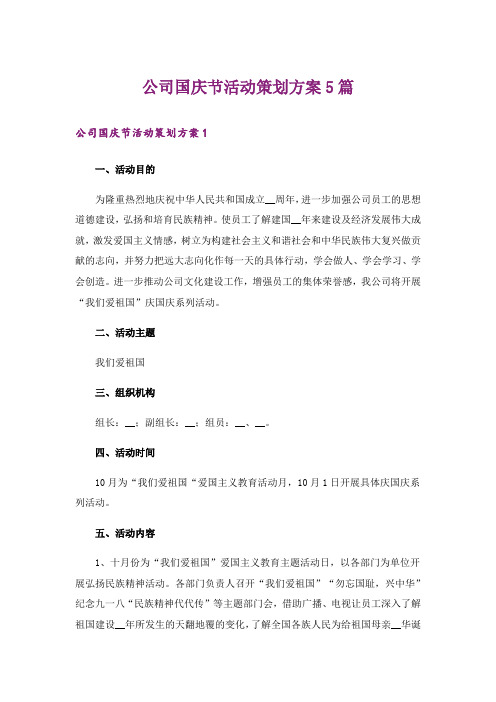 公司国庆节活动策划方案5篇

公司国庆节活动策划方案1

一、活动目的

为隆重热烈地庆祝中华人民共和国成立__周年，进一步加强公司员工的思想道德建设，弘扬和培育民族精神。使员工了解建国__年来建设及经济发展伟大成就，激发爱国主义情感，树立为构建社会主义和谐社会和中华民族伟大复兴做贡献的志向，并努力把远大志向化作每一天的具体行动，学会做人、学会学习、学会创造。进一步推动公司文化建设工作，增强员工的集体荣誉感，我公司将开展“我们爱祖国”庆国庆系列活动。

二、活动主题

我们爱祖国

三、组织机构

组长：__；副组长：__；组员：__、__。

四、活动时间

10月为“我们爱祖国“爱国主义教育活动月，10月1日开展具体庆国庆系列活动。

五、活动内容

1、十月份为“我们爱祖国”爱国主义教育主题活动日，以各部门为单位开展弘扬民族精神活动。各部门负责人召开“我们爱祖国”“勿忘国耻，兴中华”纪念九一八“民族精神代代传”等主题部门会，借助广播、电视让员工深入了解祖国建设__年所发生的天翻地覆的变化，了解全国各族人民为给祖国母亲__华诞